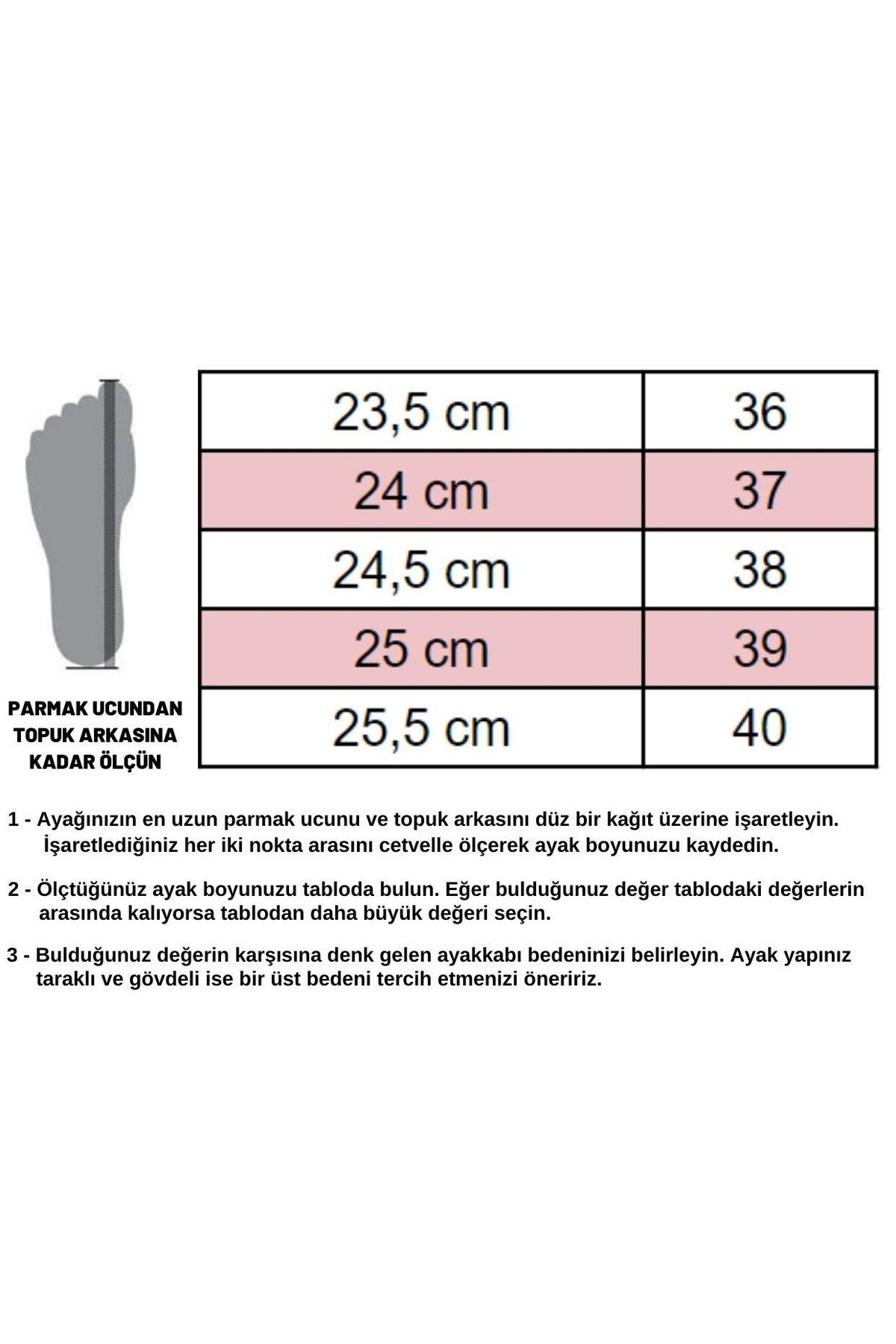 PARMAK UCUNDAN TOPUK ARKASINA KADAR ÖLÇÜN

| 23,5 cm | 36 |
|---|---|
| 24 cm | 37 |
| 24,5 cm | 38 |
| 25 cm | 39 |
| 25,5 cm | 40 |

1 - Ayağınızın en uzun parmak ucunu ve topuk arkasını düz bir kağıt üzerine işaretleyin. İşaretlediğiniz her iki nokta arasını cetvelle ölçerek ayak boyunuzu kaydedin.

2 - Ölçtüğünüz ayak boyunuzu tabloda bulun. Eğer bulduğunuz değer tablodaki değerlerin arasında kalıyorsa tablodan daha büyük değeri seçin.

3 - Bulduğunuz değerin karşısına denk gelen ayakkabı bedeninizi belirleyin. Ayak yapınız taraklı ve gövdeli ise bir üst bedeni tercih etmenizi öneririz.